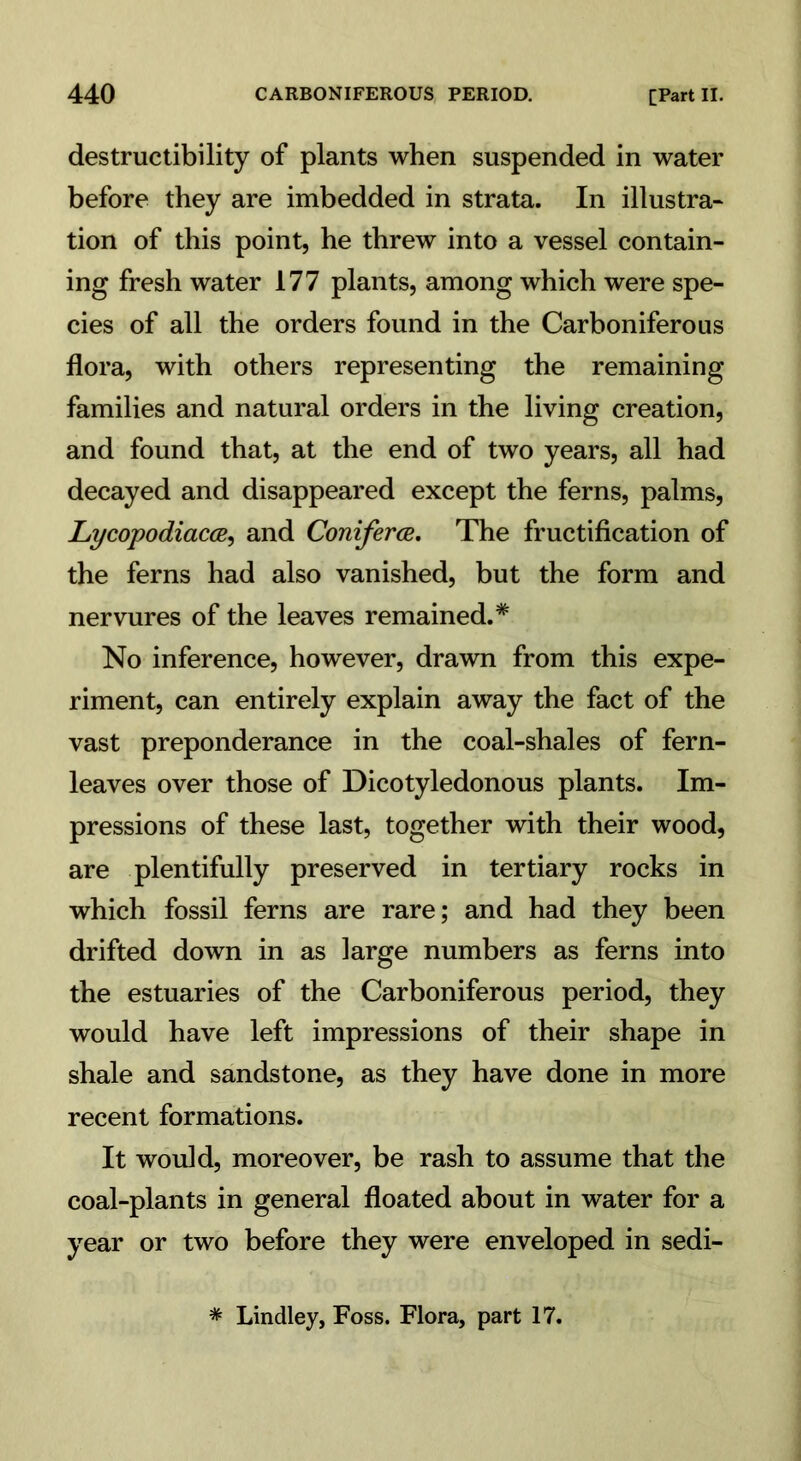 440 CARBONIFEROUS PERIOD. [Part II.

destructibility of plants when suspended in water before they are imbedded in strata. In illustration of this point, he threw into a vessel containing fresh water 177 plants, among which were species of all the orders found in the Carboniferous flora, with others representing the remaining families and natural orders in the living creation, and found that, at the end of two years, all had decayed and disappeared except the ferns, palms, Lycopodiaceæ, and Coniferæ. The fructification of the ferns had also vanished, but the form and nervures of the leaves remained.*

No inference, however, drawn from this experiment, can entirely explain away the fact of the vast preponderance in the coal-shales of fern-leaves over those of Dicotyledonous plants. Impressions of these last, together with their wood, are plentifully preserved in tertiary rocks in which fossil ferns are rare; and had they been drifted down in as large numbers as ferns into the estuaries of the Carboniferous period, they would have left impressions of their shape in shale and sandstone, as they have done in more recent formations.

It would, moreover, be rash to assume that the coal-plants in general floated about in water for a year or two before they were enveloped in sedi-

* Lindley, Foss. Flora, part 17.